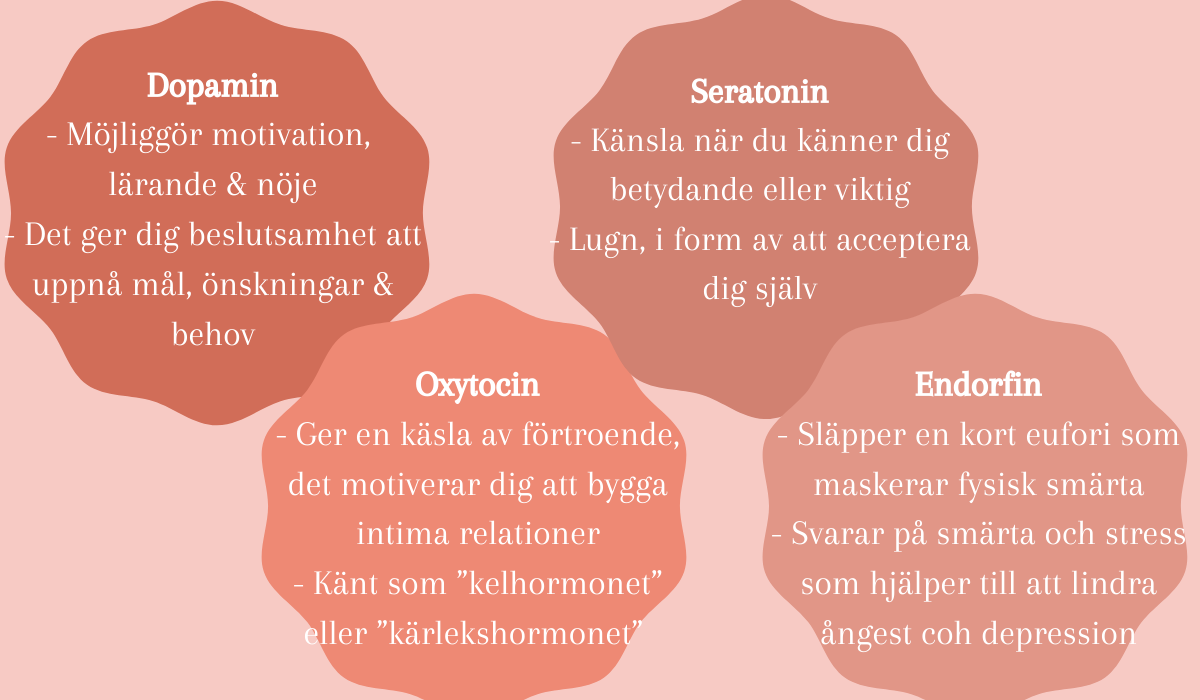 Dopamin
- Möjliggör motivation, lärande & nöje
- Det ger dig beslutsamhet att uppnå mål, önskningar & behov

Seratonin
- Känsla när du känner dig betydande eller viktig
- Lugn, i form av att acceptera dig själv

Oxytocin
- Ger en käsla av förtroende, det motiverar dig att bygga intima relationer
- Känt som ”kelhormonet” eller ”kärlekshormonet”

Endorfin
- Släpper en kort eufori som maskerar fysisk smärta
- Svarar på smärta och stress som hjälper till att lindra ångest coh depression